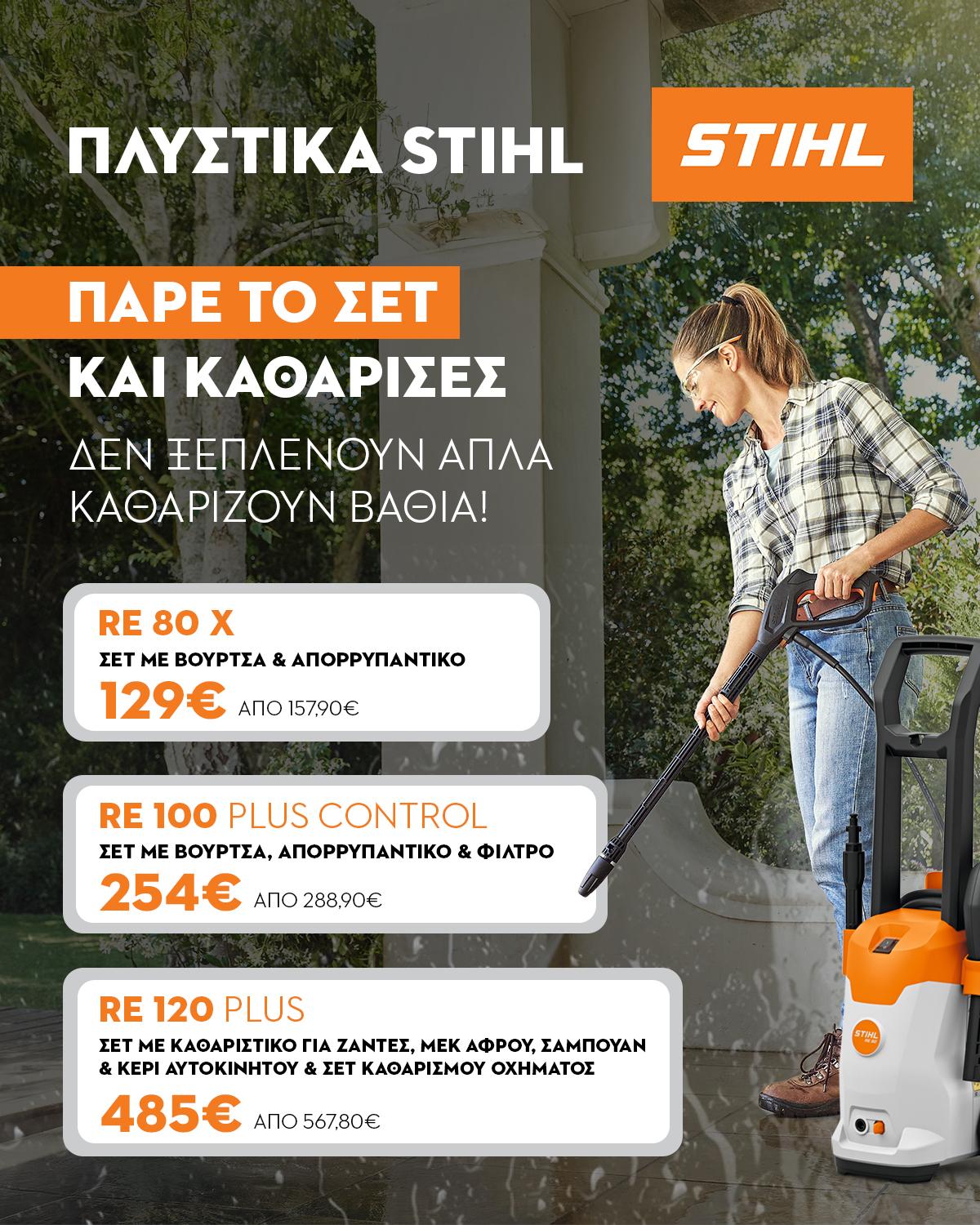 ΠΛΥΣΤΙΚΑ STIHL

STIHL

ΠΑΡΕ ΤΟ ΣΕΤ
ΚΑΙ ΚΑΘΑΡΙΣΕΣ

ΔΕΝ ΞΕΠΛΕΝΟΥΝ ΑΠΛΑ
ΚΑΘΑΡΙΖΟΥΝ ΒΑΘΙΑ!

RE 80 X
ΣΕΤ ΜΕ ΒΟΥΡΤΣΑ & ΑΠΟΡΡΥΠΑΝΤΙΚΟ
129€ ΑΠΟ 157,90€

RE 100 PLUS CONTROL
ΣΕΤ ΜΕ ΒΟΥΡΤΣΑ, ΑΠΟΡΡΥΠΑΝΤΙΚΟ & ΦΙΛΤΡΟ
254€ ΑΠΟ 288,90€

RE 120 PLUS
ΣΕΤ ΜΕ ΚΑΘΑΡΙΣΤΙΚΟ ΓΙΑ ΖΑΝΤΕΣ, ΜΕΚ ΑΦΡΟΥ, ΣΑΜΠΟΥΑΝ & ΚΕΡΙ ΑΥΤΟΚΙΝΗΤΟΥ & ΣΕΤ ΚΑΘΑΡΙΣΜΟΥ ΟΧΗΜΑΤΟΣ
485€ ΑΠΟ 567,80€

STIHL